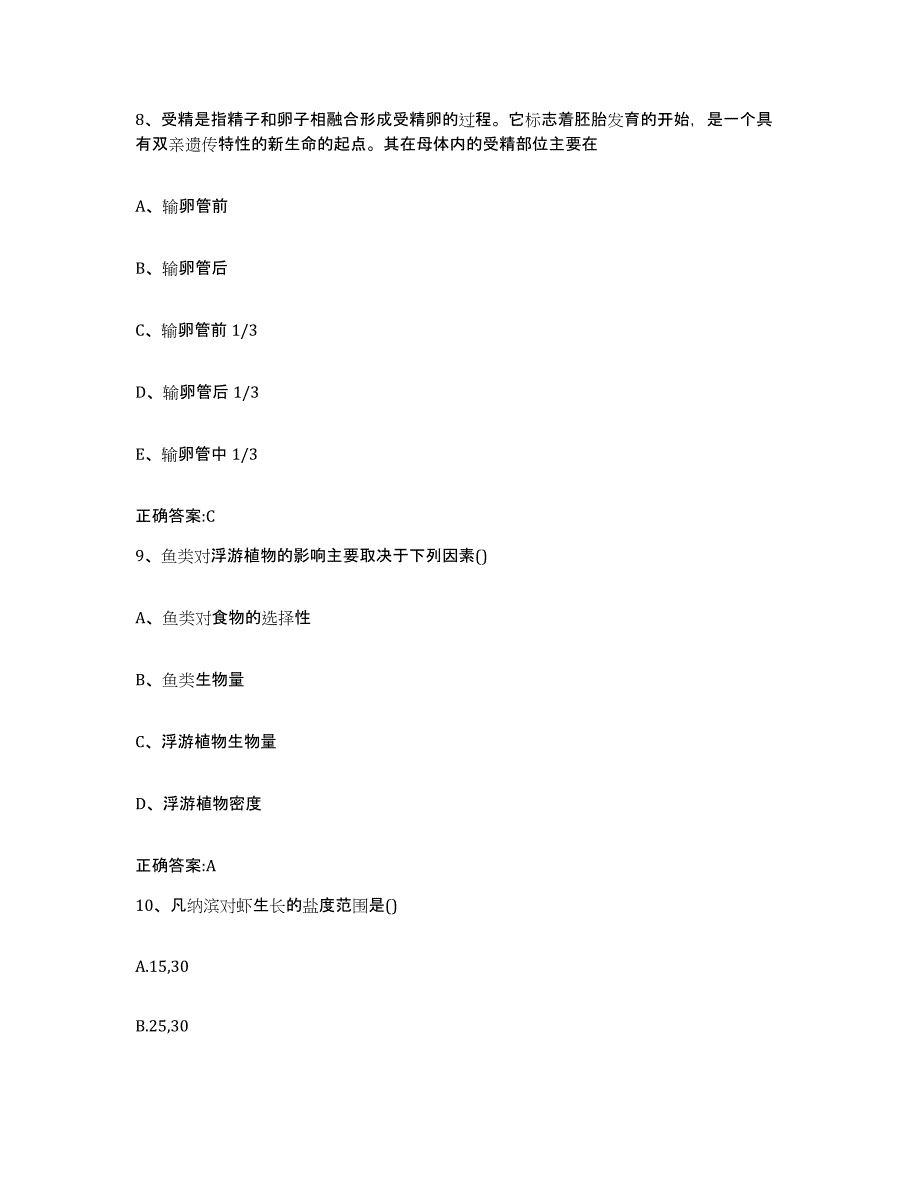 8、受精是指精子和卵子相融合形成受精卵的过程。它标志着胚胎发育的开始，是一个具有双亲遗传特性的新生命的起点。其在母体内的受精部位主要在

A、输卵管前

B、输卵管后

C、输卵管前 1/3

D、输卵管后 1/3

E、输卵管中 1/3

正确答案:C

9、鱼类对浮游植物的影响主要取决于下列因素()

A、鱼类对食物的选择性

B、鱼类生物量

C、浮游植物生物量

D、浮游植物密度

正确答案:A

10、凡纳滨对虾生长的盐度范围是()

A.15,30

B.25,30